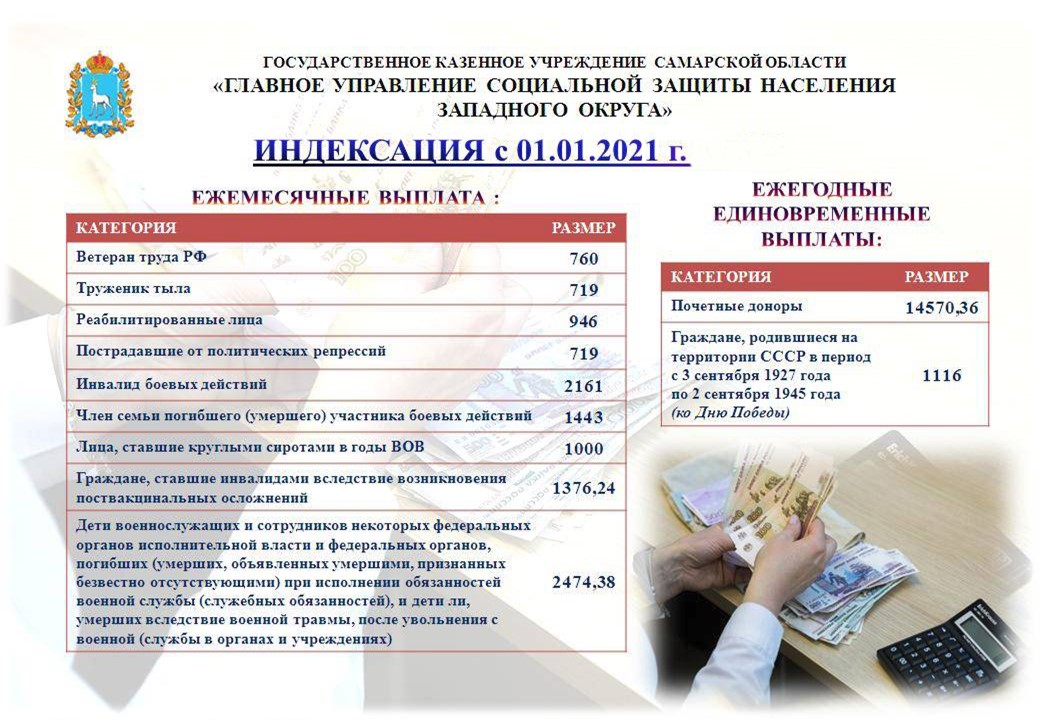 ГОСУДАРСТВЕННОЕ КАЗЕННОЕ УЧРЕЖДЕНИЕ САМАРСКОЙ ОБЛАСТИ
«ГЛАВНОЕ УПРАВЛЕНИЕ СОЦИАЛЬНОЙ ЗАЩИТЫ НАСЕЛЕНИЯ ЗАПАДНОГО ОКРУГА»

ИНДЕКСАЦИЯ с 01.01.2021 г.

ЕЖЕМЕСЯЧНЫЕ ВЫПЛАТА :

| КАТЕГОРИЯ | РАЗМЕР |
|---|---|
| Ветеран труда РФ | 760 |
| Труженик тыла | 719 |
| Реабилитированные лица | 946 |
| Пострадавшие от политических репрессий | 719 |
| Инвалид боевых действий | 2161 |
| Член семьи погибшего (умершего) участника боевых действий | 1443 |
| Лица, ставшие круглыми сиротами в годы ВОВ | 1000 |
| Граждане, ставшие инвалидами вследствие возникновения поствакцинальных осложнений | 1376,24 |
| Дети военнослужащих и сотрудников некоторых федеральных органов исполнительной власти и федеральных органов, погибших (умерших, объявленных умершими, признанных безвестно отсутствующими) при исполнении обязанностей военной службы (служебных обязанностей), и дети ли, умерших вследствие военной травмы, после увольнения с военной (службы в органах и учреждениях) | 2474,38 |

ЕЖЕГОДНЫЕ ЕДИНОВРЕМЕННЫЕ ВЫПЛАТЫ:

| КАТЕГОРИЯ | РАЗМЕР |
|---|---|
| Почетные доноры | 14570,36 |
| Граждане, родившиеся на территории СССР в период с 3 сентября 1927 года по 2 сентября 1945 года (ко Дню Победы) | 1116 |